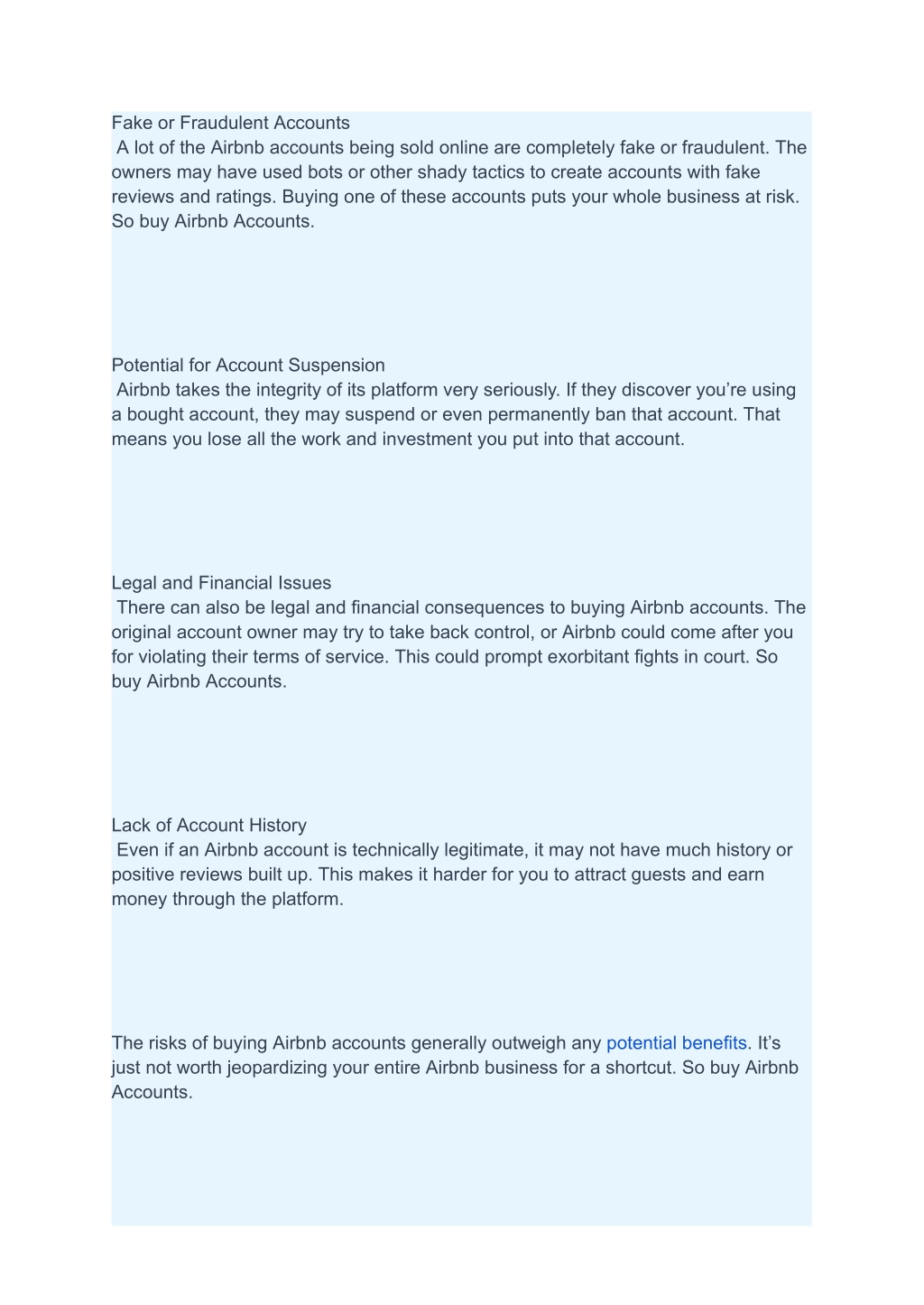 Fake or Fraudulent Accounts
A lot of the Airbnb accounts being sold online are completely fake or fraudulent. The owners may have used bots or other shady tactics to create accounts with fake reviews and ratings. Buying one of these accounts puts your whole business at risk. So buy Airbnb Accounts.

Potential for Account Suspension
Airbnb takes the integrity of its platform very seriously. If they discover you’re using a bought account, they may suspend or even permanently ban that account. That means you lose all the work and investment you put into that account.

Legal and Financial Issues
There can also be legal and financial consequences to buying Airbnb accounts. The original account owner may try to take back control, or Airbnb could come after you for violating their terms of service. This could prompt exorbitant fights in court. So buy Airbnb Accounts.

Lack of Account History
Even if an Airbnb account is technically legitimate, it may not have much history or positive reviews built up. This makes it harder for you to attract guests and earn money through the platform.

The risks of buying Airbnb accounts generally outweigh any potential benefits. It’s just not worth jeopardizing your entire Airbnb business for a shortcut. So buy Airbnb Accounts.